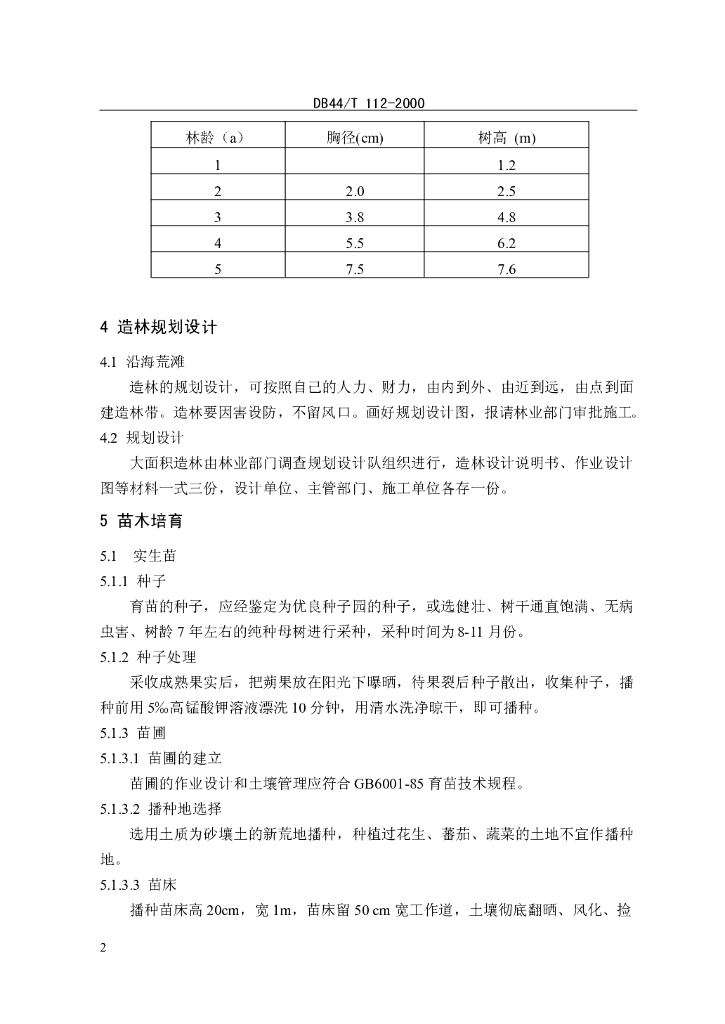 DB44/T 112-2000

| 林龄（a） | 胸径(cm) | 树高 (m) |
|---|---|---|
| 1 | | 1.2 |
| 2 | 2.0 | 2.5 |
| 3 | 3.8 | 4.8 |
| 4 | 5.5 | 6.2 |
| 5 | 7.5 | 7.6 |

4 造林规划设计

4.1 沿海荒滩

造林的规划设计，可按照自己的人力、财力，由内到外、由近到远，由点到面建造林带。造林要因害设防，不留风口。画好规划设计图，报请林业部门审批施工。

4.2 规划设计

大面积造林由林业部门调查规划设计队组织进行，造林设计说明书、作业设计图等材料一式三份，设计单位、主管部门、施工单位各存一份。

5 苗木培育

5.1 实生苗

5.1.1 种子

育苗的种子，应经鉴定为优良种子园的种子，或选健壮、树干通直饱满、无病虫害、树龄 7 年左右的纯种母树进行采种，采种时间为 8-11 月份。

5.1.2 种子处理

采收成熟果实后，把蒴果放在阳光下曝晒，待果裂后种子散出，收集种子，播种前用 5‰高锰酸钾溶液漂洗 10 分钟，用清水洗净晾干，即可播种。

5.1.3 苗圃

5.1.3.1 苗圃的建立

苗圃的作业设计和土壤管理应符合 GB6001-85 育苗技术规程。

5.1.3.2 播种地选择

选用土质为砂壤土的新荒地播种，种植过花生、蕃茄、蔬菜的土地不宜作播种地。

5.1.3.3 苗床

播种苗床高 20cm，宽 1m，苗床留 50 cm 宽工作道，土壤彻底翻晒、风化、捡

2